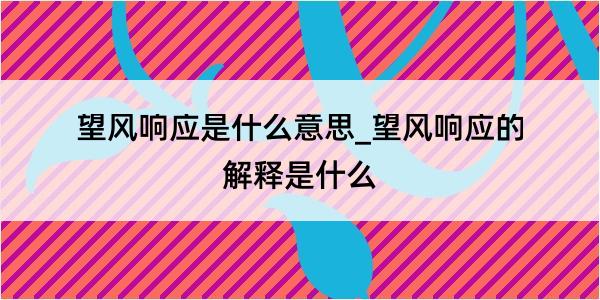 望风响应是什么意思_望风响应的解释是什么